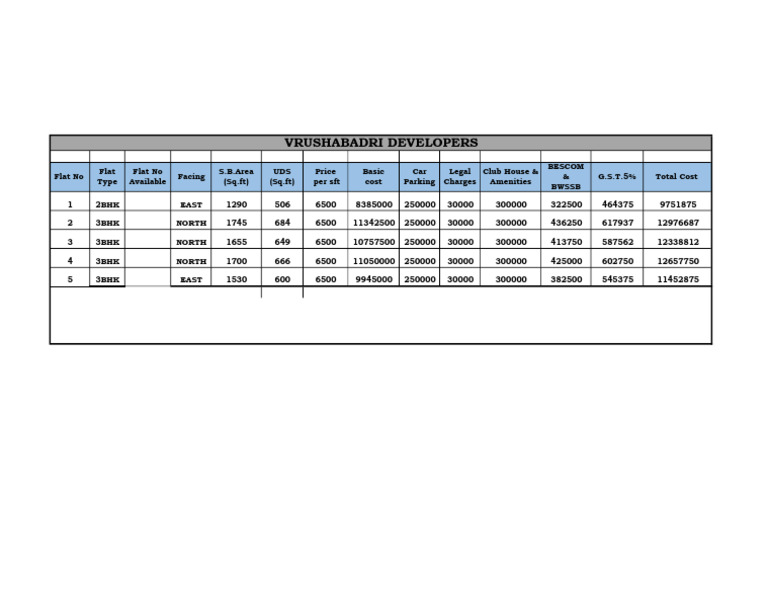 VRUSHABADRI DEVELOPERS

| Flat No | Flat Type | Flat No Available | Facing | S.B.Area (Sq.ft) | UDS (Sq.ft) | Price per sft | Basic cost | Car Parking | Legal Charges | Club House & Amenities | BESCOM & BWSSB | G.S.T.5% | Total Cost |
|---|---|---|---|---|---|---|---|---|---|---|---|---|---|
| 1 | 2BHK | | EAST | 1290 | 506 | 6500 | 8385000 | 250000 | 30000 | 300000 | 322500 | 464375 | 9751875 |
| 2 | 3BHK | | NORTH | 1745 | 684 | 6500 | 11342500 | 250000 | 30000 | 300000 | 436250 | 617937 | 12976687 |
| 3 | 3BHK | | NORTH | 1655 | 649 | 6500 | 10757500 | 250000 | 30000 | 300000 | 413750 | 587562 | 12338812 |
| 4 | 3BHK | | NORTH | 1700 | 666 | 6500 | 11050000 | 250000 | 30000 | 300000 | 425000 | 602750 | 12657750 |
| 5 | 3BHK | | EAST | 1530 | 600 | 6500 | 9945000 | 250000 | 30000 | 300000 | 382500 | 545375 | 11452875 |